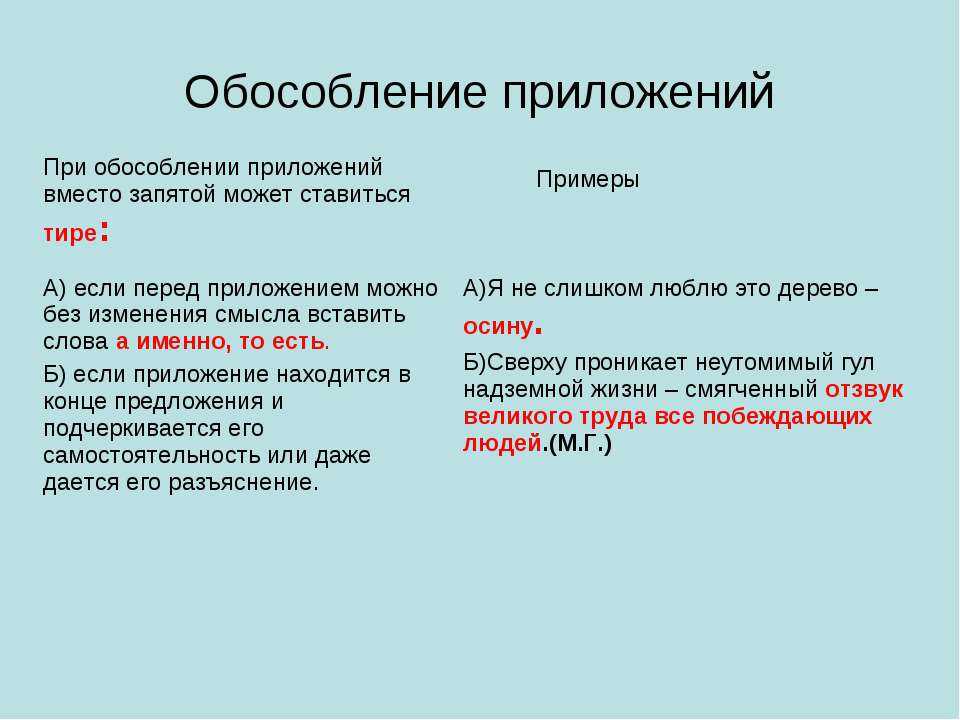 Обособление приложений

| При обособлении приложений вместо запятой может ставиться тире: | Примеры |
|---|---|
| А) если перед приложением можно без изменения смысла вставить слова а именно, то есть. Б) если приложение находится в конце предложения и подчеркивается его самостоятельность или даже дается его разъяснение. | А)Я не слишком люблю это дерево – осину. Б)Сверху проникает неутомимый гул надземной жизни – смягченный отзвук великого труда все побеждающих людей.(М.Г.) |